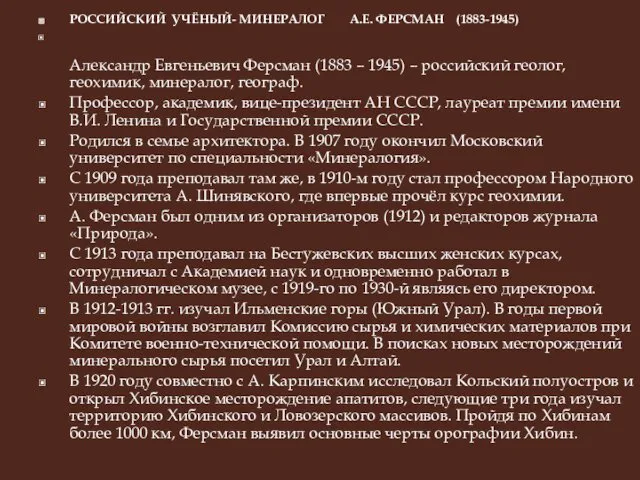 РОССИЙСКИЙ УЧЁНЫЙ- МИНЕРАЛОГ А.Е. ФЕРСМАН (1883-1945)

Александр Евгеньевич Ферсман (1883 – 1945) – российский геолог, геохимик, минералог, географ.

Профессор, академик, вице-президент АН СССР, лауреат премии имени В.И. Ленина и Государственной премии СССР.

Родился в семье архитектора. В 1907 году окончил Московский университет по специальности «Минералогия».

С 1909 года преподавал там же, в 1910-м году стал профессором Народного университета А. Шинявского, где впервые прочёл курс геохимии.

А. Ферсман был одним из организаторов (1912) и редакторов журнала «Природа».

С 1913 года преподавал на Бестужевских высших женских курсах, сотрудничал с Академией наук и одновременно работал в Минералогическом музее, с 1919-го по 1930-й являясь его директором.

В 1912-1913 гг. изучал Ильменские горы (Южный Урал). В годы первой мировой войны возглавил Комиссию сырья и химических материалов при Комитете военно-технической помощи. В поисках новых месторождений минерального сырья посетил Урал и Алтай.

В 1920 году совместно с А. Карпинским исследовал Кольский полуостров и открыл Хибинское месторождение апатитов, следующие три года изучал территорию Хибинского и Ловозерского массивов. Пройдя по Хибинам более 1000 км, Ферсман выявил основные черты орографии Хибин.